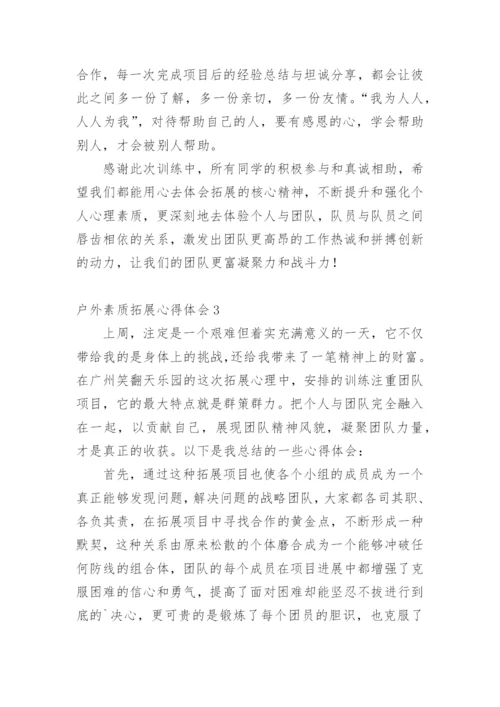 合作，每一次完成项目后的经验总结与坦诚分享，都会让彼此之间多一份了解，多一份亲切，多一份友情。“我为人人，人人为我”，对待帮助自己的人，要有感恩的心，学会帮助别人，才会被别人帮助。

感谢此次训练中，所有同学的积极参与和真诚相助，希望我们都能用心去体会拓展的核心精神，不断提升和强化个人心理素质，更深刻地去体验个人与团队，队员与队员之间唇齿相依的关系，激发出团队更高昂的工作热诚和拼搏创新的动力，让我们的团队更富凝聚力和战斗力！

户外素质拓展心得体会3

上周，注定是一个艰难但着实充满意义的一天，它不仅带给我的是身体上的挑战，还给我带来了一笔精神上的财富。在广州笑翻天乐园的这次拓展心理中，安排的训练注重团队项目，它的最大特点就是群策群力。把个人与团队完全融入在一起，以贡献自己，展现团队精神风貌，凝聚团队力量，才是真正的收获。以下是我总结的一些心得体会：

首先，通过这种拓展项目也使各个小组的成员成为一个真正能够发现问题，解决问题的战略团队，大家都各司其职、各负其责，在拓展项目中寻找合作的黄金点，不断形成一种默契，这种关系由原来松散的个体磨合成为一个能够冲破任何防线的组合体，团队的每个成员在项目进展中都增强了克服困难的信心和勇气，提高了面对困难却能坚忍不拔进行到底的`决心，更可贵的是锻炼了每个团员的胆识，也克服了